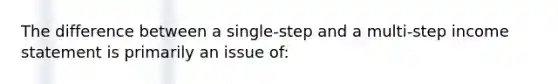 The difference between a single-step and a multi-step income statement is primarily an issue of: